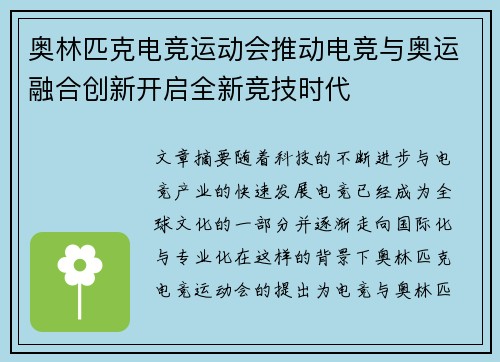 奥林匹克电竞运动会推动电竞与奥运融合创新开启全新竞技时代

文章摘要随着科技的不断进步与电竞产业的快速发展电竞已经成为全球文化的一部分并逐渐走向国际化与专业化在这样的背景下奥林匹克电竞运动会的提出为电竞与奥林匹